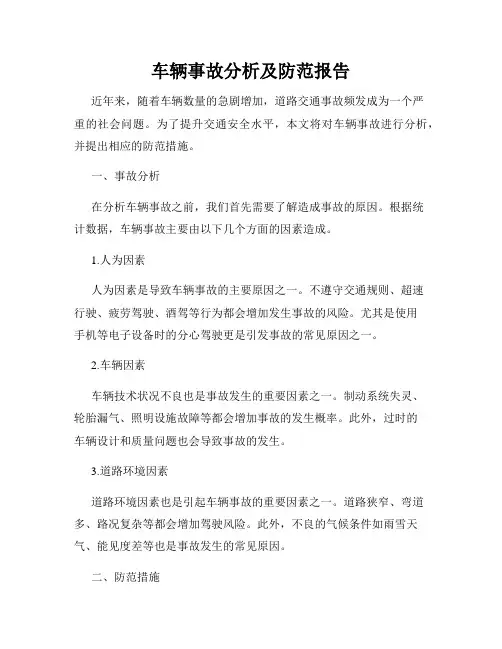 车辆事故分析及防范报告

近年来，随着车辆数量的急剧增加，道路交通事故频发成为一个严重的社会问题。为了提升交通安全水平，本文将对车辆事故进行分析，并提出相应的防范措施。

一、事故分析

在分析车辆事故之前，我们首先需要了解造成事故的原因。根据统计数据，车辆事故主要由以下几个方面的因素造成。

1.人为因素

人为因素是导致车辆事故的主要原因之一。不遵守交通规则、超速行驶、疲劳驾驶、酒驾等行为都会增加发生事故的风险。尤其是使用手机等电子设备时的分心驾驶更是引发事故的常见原因之一。

2.车辆因素

车辆技术状况不良也是事故发生的重要因素之一。制动系统失灵、轮胎漏气、照明设施故障等都会增加事故的发生概率。此外，过时的车辆设计和质量问题也会导致事故的发生。

3.道路环境因素

道路环境因素也是引起车辆事故的重要因素之一。道路狭窄、弯道多、路况复杂等都会增加驾驶风险。此外，不良的气候条件如雨雪天气、能见度差等也是事故发生的常见原因。

二、防范措施